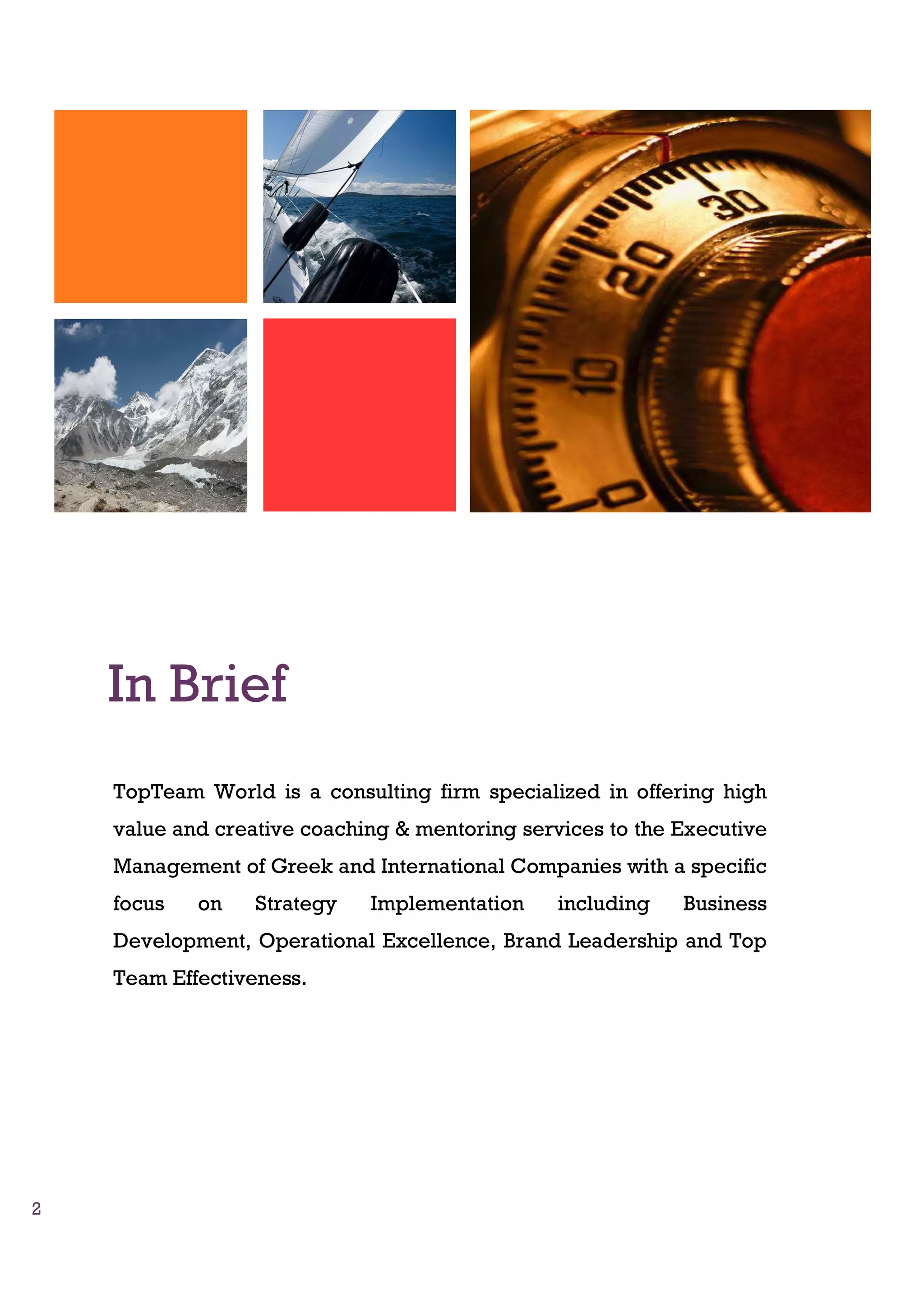 30
20
10
0

In Brief

TopTeam World is a consulting firm specialized in offering high value and creative coaching & mentoring services to the Executive Management of Greek and International Companies with a specific focus on Strategy Implementation including Business Development, Operational Excellence, Brand Leadership and Top Team Effectiveness.

2